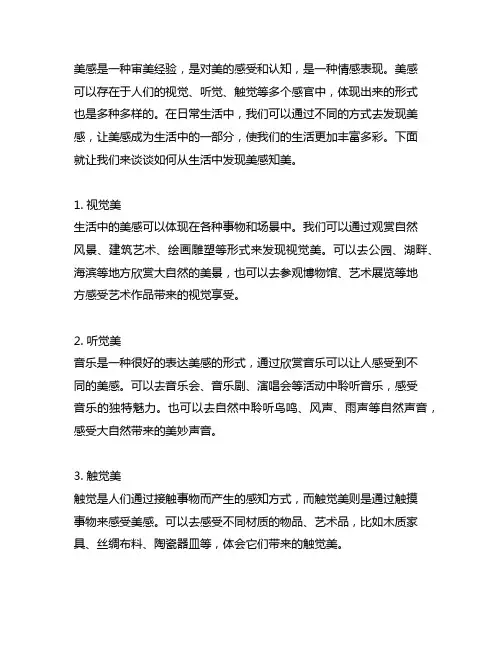 美感是一种审美经验，是对美的感受和认知，是一种情感表现。美感可以存在于人们的视觉、听觉、触觉等多个感官中，体现出来的形式也是多种多样的。在日常生活中，我们可以通过不同的方式去发现美感，让美感成为生活中的一部分，使我们的生活更加丰富多彩。下面就让我们来谈谈如何从生活中发现美感知美。

1. 视觉美
生活中的美感可以体现在各种事物和场景中。我们可以通过观赏自然风景、建筑艺术、绘画雕塑等形式来发现视觉美。可以去公园、湖畔、海滨等地方欣赏大自然的美景，也可以去参观博物馆、艺术展览等地方感受艺术作品带来的视觉享受。

2. 听觉美
音乐是一种很好的表达美感的形式，通过欣赏音乐可以让人感受到不同的美感。可以去音乐会、音乐剧、演唱会等活动中聆听音乐，感受音乐的独特魅力。也可以去自然中聆听鸟鸣、风声、雨声等自然声音，感受大自然带来的美妙声音。

3. 触觉美
触觉是人们通过接触事物而产生的感知方式，而触觉美则是通过触摸事物来感受美感。可以去感受不同材质的物品、艺术品，比如木质家具、丝绸布料、陶瓷器皿等，体会它们带来的触觉美。